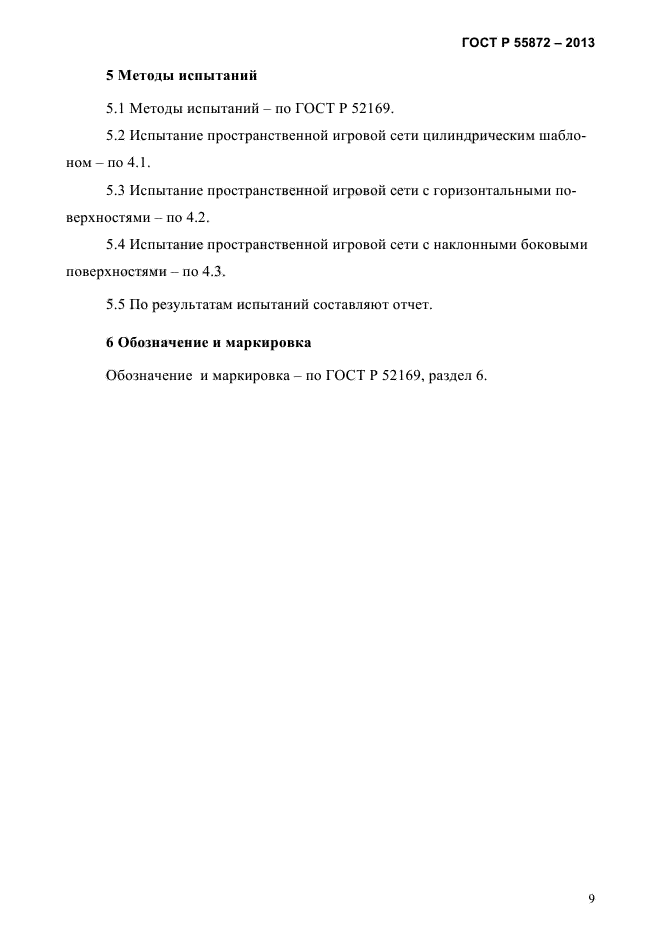 ГОСТ Р 55872 – 2013

5 Методы испытаний

5.1 Методы испытаний – по ГОСТ Р 52169.

5.2 Испытание пространственной игровой сети цилиндрическим шаблоном – по 4.1.

5.3 Испытание пространственной игровой сети с горизонтальными поверхностями – по 4.2.

5.4 Испытание пространственной игровой сети с наклонными боковыми поверхностями – по 4.3.

5.5 По результатам испытаний составляют отчет.

6 Обозначение и маркировка

Обозначение и маркировка – по ГОСТ Р 52169, раздел 6.

9